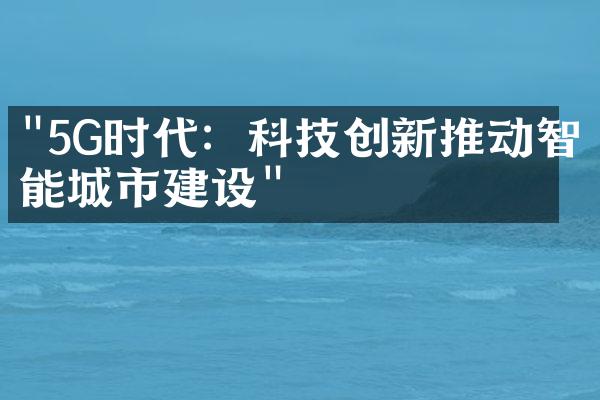 "5G时代：科技创新推动智能城市建设"